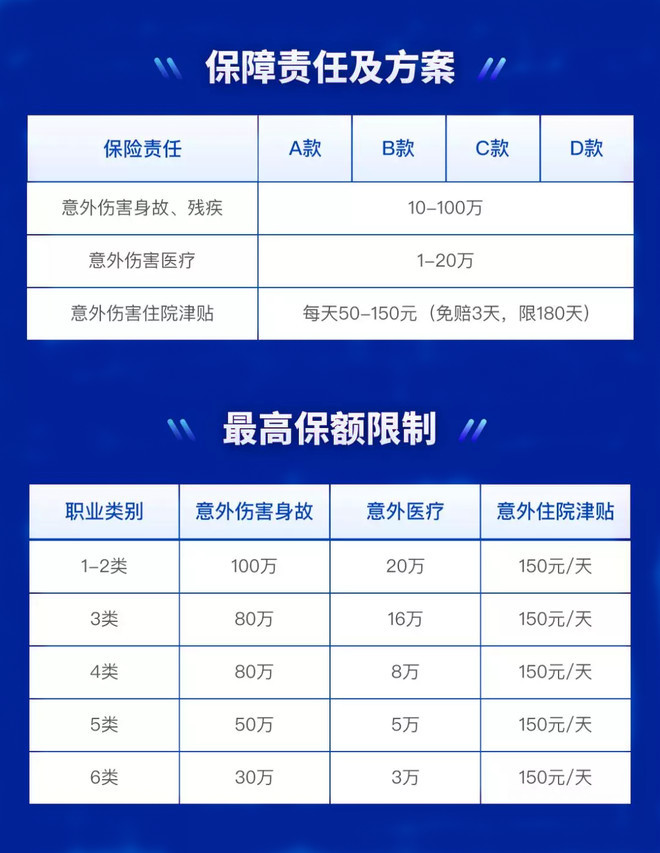 保障责任及方案

| 保险责任 | A款 | B款 | C款 | D款 |
|---|---|---|---|---|
| 意外伤害身故、残疾 | 10-100万 | | | |
| 意外伤害医疗 | 1-20万 | | | |
| 意外伤害住院津贴 | 每天50-150元（免赔3天，限180天） | | | |

最高保额限制

| 职业类别 | 意外伤害身故 | 意外医疗 | 意外住院津贴 |
|---|---|---|---|
| 1-2类 | 100万 | 20万 | 150元/天 |
| 3类 | 80万 | 16万 | 150元/天 |
| 4类 | 80万 | 8万 | 150元/天 |
| 5类 | 50万 | 5万 | 150元/天 |
| 6类 | 30万 | 3万 | 150元/天 |